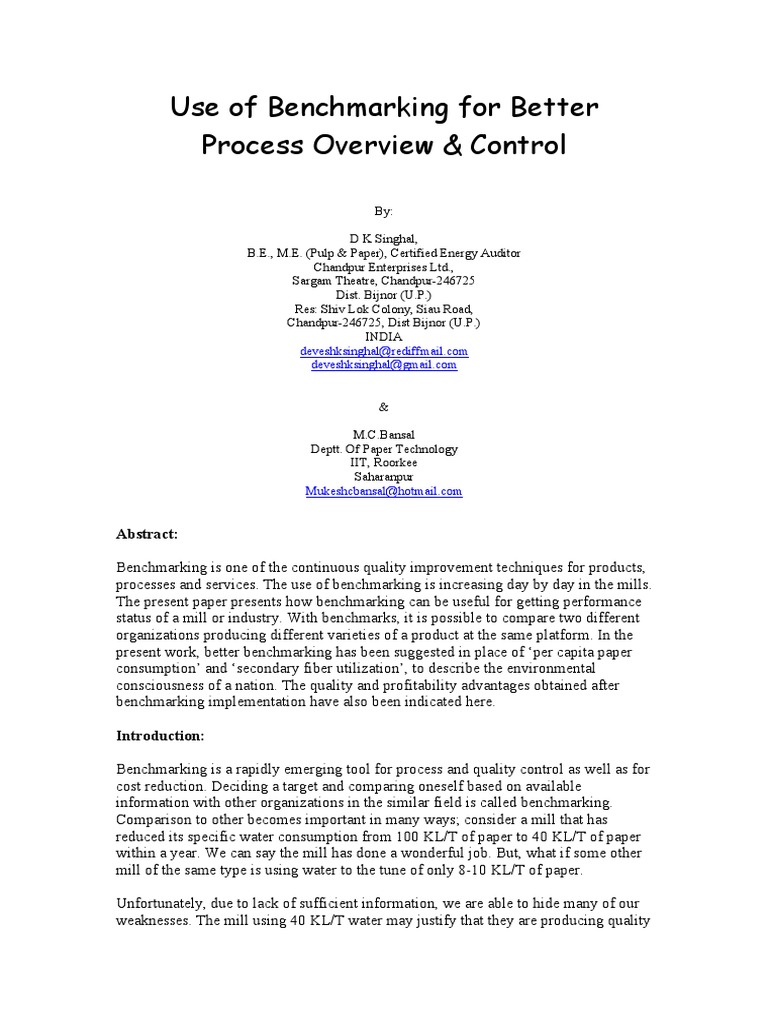 Use of Benchmarking for Better Process Overview & Control

By:

D K Singhal,
B.E., M.E. (Pulp & Paper), Certified Energy Auditor
Chandpur Enterprises Ltd.,
Sargam Theatre, Chandpur-246725
Dist. Bijnor (U.P.)
Res: Shiv Lok Colony, Siau Road,
Chandpur-246725, Dist Bijnor (U.P.)
INDIA
deveshksinghal@rediffmail.com
deveshksinghal@gmail.com

&

M.C.Bansal
Deptt. Of Paper Technology
IIT, Roorkee
Saharanpur
Mukeshcbansal@hotmail.com

Abstract:

Benchmarking is one of the continuous quality improvement techniques for products, processes and services. The use of benchmarking is increasing day by day in the mills. The present paper presents how benchmarking can be useful for getting performance status of a mill or industry. With benchmarks, it is possible to compare two different organizations producing different varieties of a product at the same platform. In the present work, better benchmarking has been suggested in place of 'per capita paper consumption' and 'secondary fiber utilization', to describe the environmental consciousness of a nation. The quality and profitability advantages obtained after benchmarking implementation have also been indicated here.

Introduction:

Benchmarking is a rapidly emerging tool for process and quality control as well as for cost reduction. Deciding a target and comparing oneself based on available information with other organizations in the similar field is called benchmarking. Comparison to other becomes important in many ways; consider a mill that has reduced its specific water consumption from 100 KL/T of paper to 40 KL/T of paper within a year. We can say the mill has done a wonderful job. But, what if some other mill of the same type is using water to the tune of only 8-10 KL/T of paper.

Unfortunately, due to lack of sufficient information, we are able to hide many of our weaknesses. The mill using 40 KL/T water may justify that they are producing quality